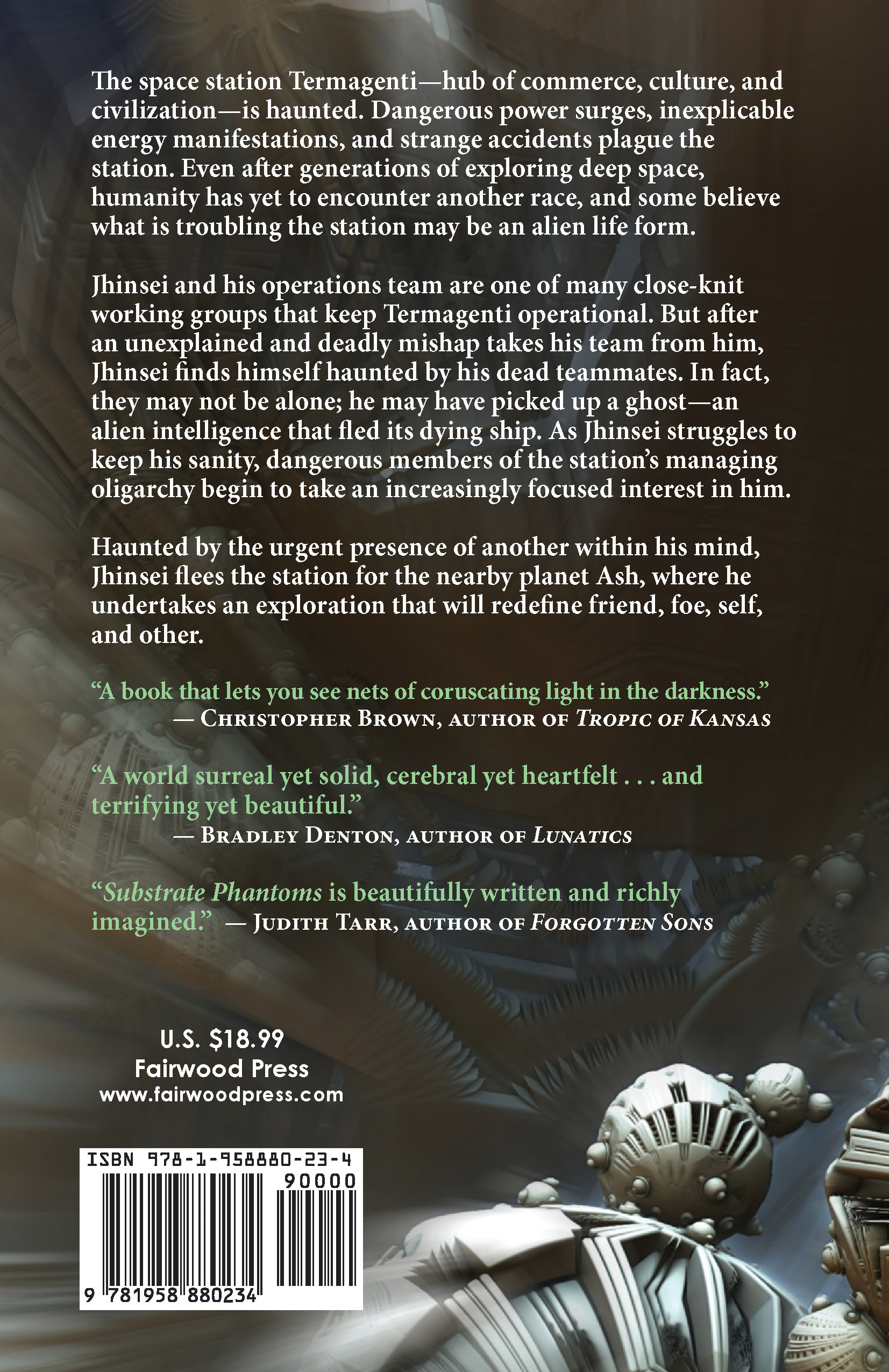 The space station Termagenti—hub of commerce, culture, and civilization—is haunted. Dangerous power surges, inexplicable energy manifestations, and strange accidents plague the station. Even after generations of exploring deep space, humanity has yet to encounter another race, and some believe what is troubling the station may be an alien life form.

Jhinsei and his operations team are one of many close-knit working groups that keep Termagenti operational. But after an unexplained and deadly mishap takes his team from him, Jhinsei finds himself haunted by his dead teammates. In fact, they may not be alone; he may have picked up a ghost—an alien intelligence that fled its dying ship. As Jhinsei struggles to keep his sanity, dangerous members of the station's managing oligarchy begin to take an increasingly focused interest in him.

Haunted by the urgent presence of another within his mind, Jhinsei flees the station for the nearby planet Ash, where he undertakes an exploration that will redefine friend, foe, self, and other.

"A book that lets you see nets of coruscating light in the darkness."
— Christopher Brown, author of Tropic of Kansas

"A world surreal yet solid, cerebral yet heartfelt . . . and terrifying yet beautiful."
— Bradley Denton, author of Lunatics

"Substrate Phantoms is beautifully written and richly imagined." — Judith Tarr, author of Forgotten Sons

U.S. $18.99
Fairwood Press
www.fairwoodpress.com

ISBN 978-1-958880-23-4
90000
9 781958 880234